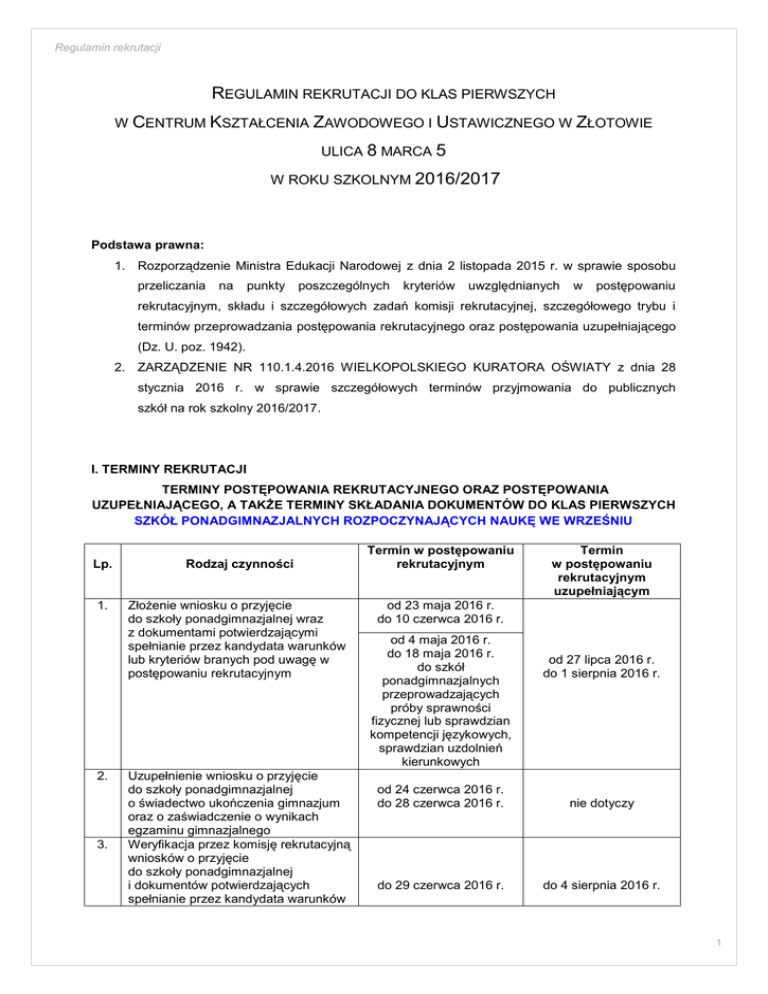 Regulamin rekrutacji

REGULAMIN REKRUTACJI DO KLAS PIERWSZYCH

W CENTRUM KSZTAŁCENIA ZAWODOWEGO I USTAWICZNEGO W ZŁOTOWIE

ULICA 8 MARCA 5

W ROKU SZKOLNYM 2016/2017

Podstawa prawna:

1. Rozporządzenie Ministra Edukacji Narodowej z dnia 2 listopada 2015 r. w sprawie sposobu przeliczania na punkty poszczególnych kryteriów uwzględnianych w postępowaniu rekrutacyjnym, składu i szczegółowych zadań komisji rekrutacyjnej, szczegółowego trybu i terminów przeprowadzania postępowania rekrutacyjnego oraz postępowania uzupełniającego (Dz. U. poz. 1942).

2. ZARZĄDZENIE NR 110.1.4.2016 WIELKOPOLSKIEGO KURATORA OŚWIATY z dnia 28 stycznia 2016 r. w sprawie szczegółowych terminów przyjmowania do publicznych szkół na rok szkolny 2016/2017.

I. TERMINY REKRUTACJI

TERMINY POSTĘPOWANIA REKRUTACYJNEGO ORAZ POSTĘPOWANIA UZUPEŁNIAJĄCEGO, A TAKŻE TERMINY SKŁADANIA DOKUMENTÓW DO KLAS PIERWSZYCH SZKÓŁ PONADGIMNAZJALNYCH ROZPOCZYNAJĄCYCH NAUKĘ WE WRZEŚNIU

| Lp. | Rodzaj czynności | Termin w postępowaniu rekrutacyjnym | Termin w postępowaniu rekrutacyjnym uzupełniającym |
|---|---|---|---|
| 1. | Złożenie wniosku o przyjęcie do szkoły ponadgimnazjalnej wraz z dokumentami potwierdzającymi spełnianie przez kandydata warunków lub kryteriów branych pod uwagę w postępowaniu rekrutacyjnym | od 23 maja 2016 r. do 10 czerwca 2016 r. | od 27 lipca 2016 r. do 1 sierpnia 2016 r. |
| | | od 4 maja 2016 r. do 18 maja 2016 r. do szkół ponadgimnazjalnych przeprowadzających próby sprawności fizycznej lub sprawdzian kompetencji językowych, sprawdzian uzdolnień kierunkowych | |
| 2. | Uzupełnienie wniosku o przyjęcie do szkoły ponadgimnazjalnej o świadectwo ukończenia gimnazjum oraz o zaświadczenie o wynikach egzaminu gimnazjalnego | od 24 czerwca 2016 r. do 28 czerwca 2016 r. | nie dotyczy |
| 3. | Weryfikacja przez komisję rekrutacyjną wniosków o przyjęcie do szkoły ponadgimnazjalnej i dokumentów potwierdzających spełnianie przez kandydata warunków | do 29 czerwca 2016 r. | do 4 sierpnia 2016 r. |

1